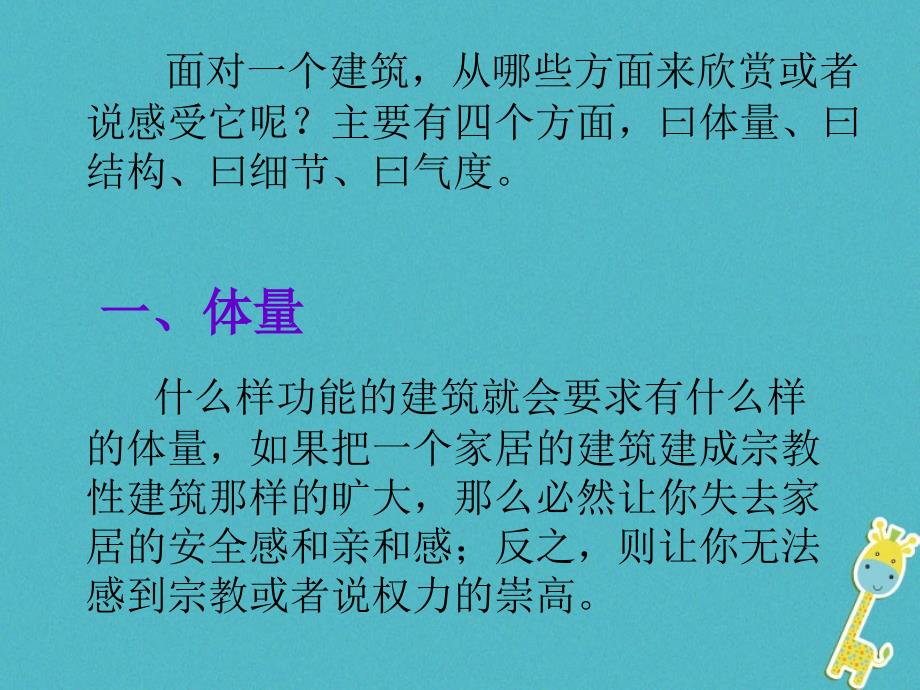 面对一个建筑，从哪些方面来欣赏或者说感受它呢？主要有四个方面，曰体量、曰结构、曰细节、曰气度。

一、体量

什么样功能的建筑就会要求有什么样的体量，如果把一个家居的建筑建成宗教性建筑那样的旷大，那么必然让你失去家居的安全感和亲和感；反之，则让你无法感到宗教或者说权力的崇高。